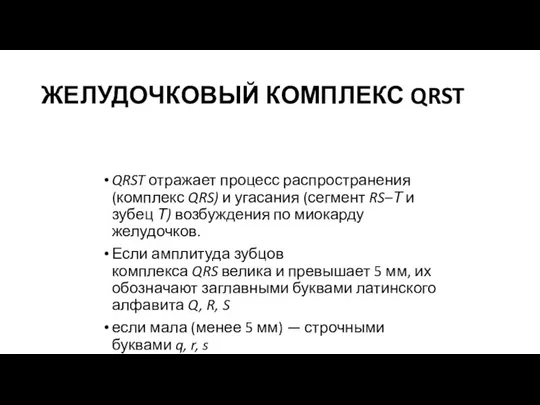 ЖЕЛУДОЧКОВЫЙ КОМПЛЕКС QRST

• QRST отражает процесс распространения (комплекс QRS) и угасания (сегмент RS–T и зубец T) возбуждения по миокарду желудочков.

• Если амплитуда зубцов комплекса QRS велика и превышает 5 мм, их обозначают заглавными буквами латинского алфавита Q, R, S

• если мала (менее 5 мм) — строчными буквами q, r, s